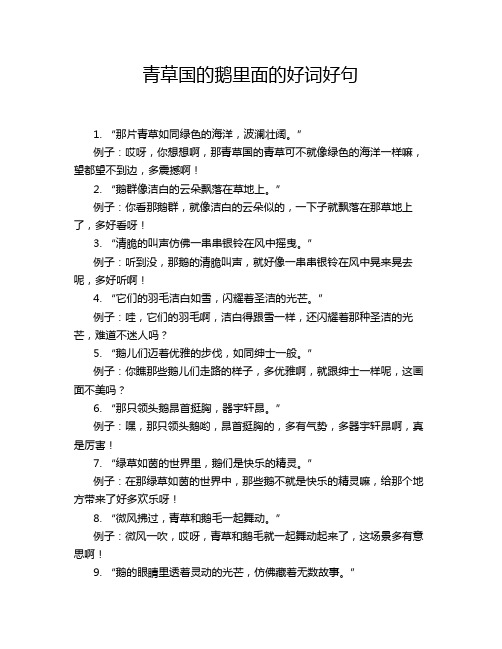 青草国的鹅里面的好词好句

1. “那片青草如同绿色的海洋，波澜壮阔。”

例子：哎呀，你想想啊，那青草国的青草可不就像绿色的海洋一样嘛，望都望不到边，多震撼啊！

2. “鹅群像洁白的云朵飘落在草地上。”

例子：你看那鹅群，就像洁白的云朵似的，一下子就飘落在那草地上了，多好看呀！

3. “清脆的叫声仿佛一串串银铃在风中摇曳。”

例子：听到没，那鹅的清脆叫声，就好像一串串银铃在风中晃来晃去呢，多好听啊！

4. “它们的羽毛洁白如雪，闪耀着圣洁的光芒。”

例子：哇，它们的羽毛啊，洁白得跟雪一样，还闪耀着那种圣洁的光芒，难道不迷人吗？

5. “鹅儿们迈着优雅的步伐，如同绅士一般。”

例子：你瞧那些鹅儿们走路的样子，多优雅啊，就跟绅士一样呢，这画面不美吗？

6. “那只领头鹅昂首挺胸，器宇轩昂。”

例子：嘿，那只领头鹅哟，昂首挺胸的，多有气势，多器宇轩昂啊，真是厉害！

7. “绿草如茵的世界里，鹅们是快乐的精灵。”

例子：在那绿草如茵的世界中，那些鹅不就是快乐的精灵嘛，给那个地方带来了好多欢乐呀！

8. “微风拂过，青草和鹅毛一起舞动。”

例子：微风一吹，哎呀，青草和鹅毛就一起舞动起来了，这场景多有意思啊！

9. “鹅的眼睛里透着灵动的光芒，仿佛藏着无数故事。”